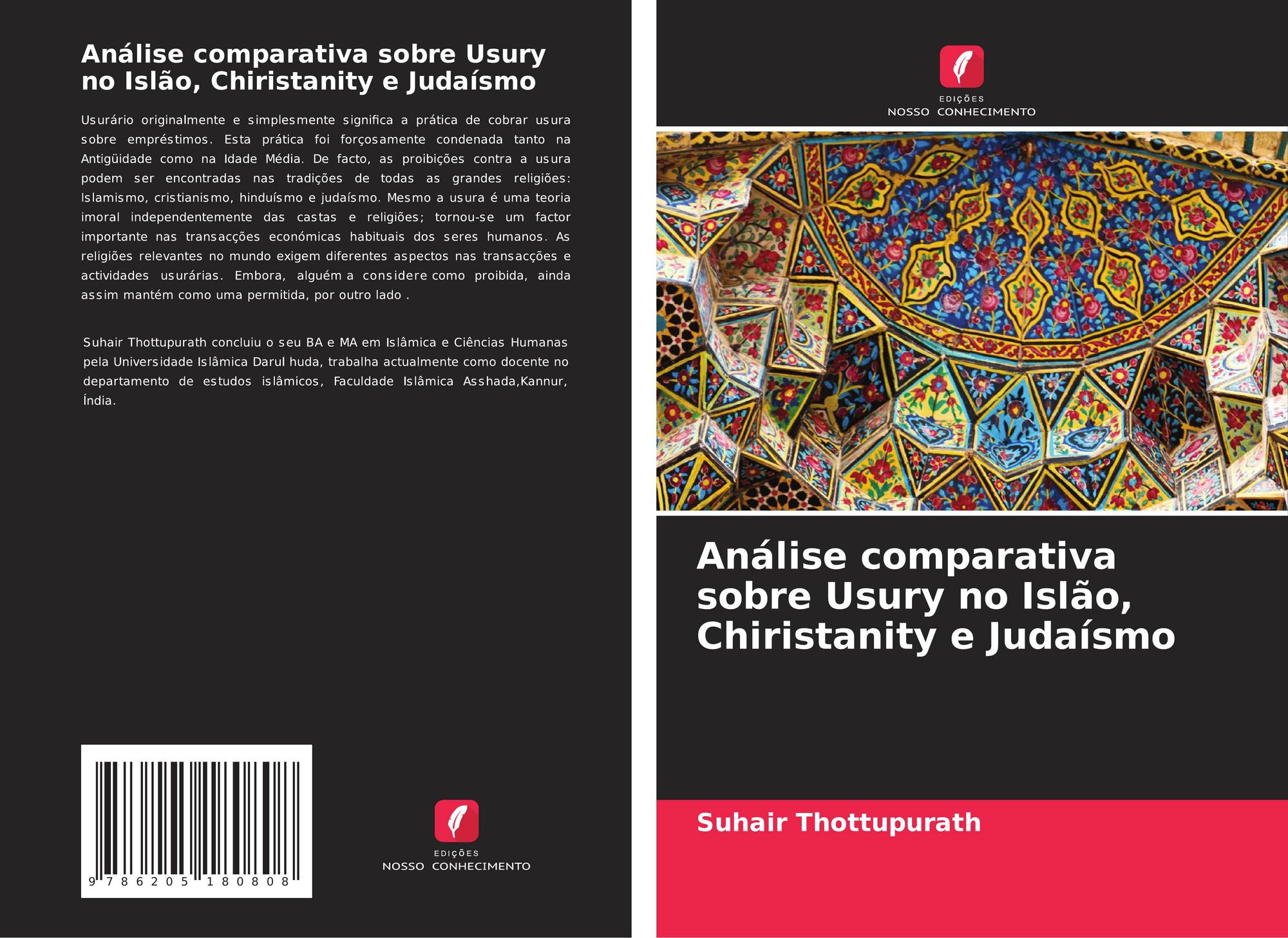 Análise comparativa sobre Usury no Islão, Chiristanity e Judaísmo

Usurário originalmente e simplesmente significa a prática de cobrar usura sobre empréstimos. Esta prática foi forçosamente condenada tanto na Antigüidade como na Idade Média. De facto, as proibições contra a usura podem ser encontradas nas tradições de todas as grandes religiões: Islamismo, cristianismo, hinduísmo e judaísmo. Mesmo a usura é uma teoria imoral independentemente das castas e religiões; tornou-se um factor importante nas transacções económicas habituais dos seres humanos. As religiões relevantes no mundo exigem diferentes aspectos nas transacções e actividades usurárias. Embora, alguém a considere como proibida, ainda assim mantém como uma permitida, por outro lado .

Suhair Thottupurath concluiu o seu BA e MA em Islâmica e Ciências Humanas pela Universidade Islâmica Darul huda, trabalha actualmente como docente no departamento de estudos islâmicos, Faculdade Islâmica Asshada,Kannur, Índia.

9 786205 180808

EDIÇÕES
NOSSO CONHECIMENTO

EDIÇÕES
NOSSO CONHECIMENTO

Análise comparativa sobre Usury no Islão, Chiristanity e Judaísmo

Suhair Thottupurath